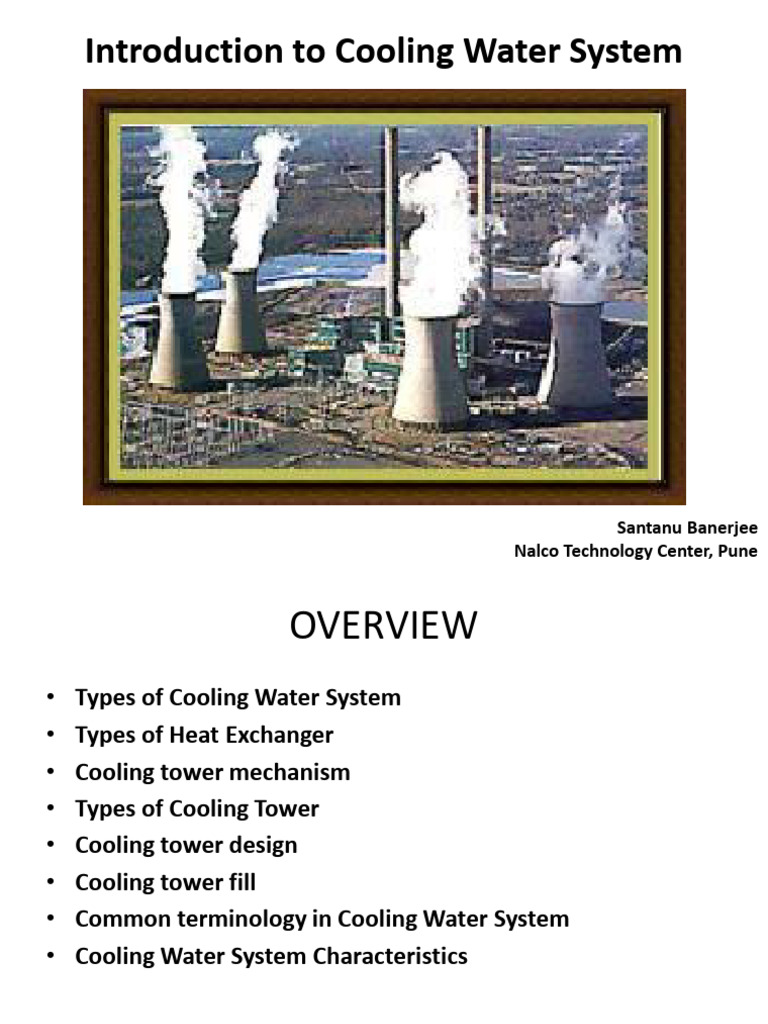 Introduction to Cooling Water System

Santanu Banerjee
Nalco Technology Center, Pune

OVERVIEW

• Types of Cooling Water System
• Types of Heat Exchanger
• Cooling tower mechanism
• Types of Cooling Tower
• Cooling tower design
• Cooling tower fill
• Common terminology in Cooling Water System
• Cooling Water System Characteristics